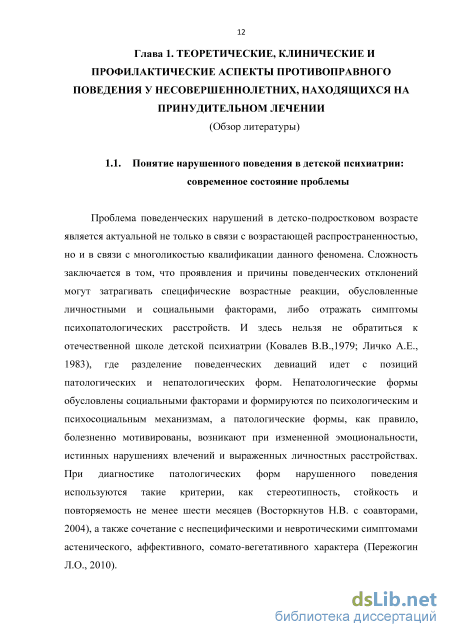 12

Глава 1. ТЕОРЕТИЧЕСКИЕ, КЛИНИЧЕСКИЕ И ПРОФИЛАКТИЧЕСКИЕ АСПЕКТЫ ПРОТИВОПРАВНОГО ПОВЕДЕНИЯ У НЕСОВЕРШЕННОЛЕТНИХ, НАХОДЯЩИХСЯ НА ПРИНУДИТЕЛЬНОМ ЛЕЧЕНИИ

(Обзор литературы)

1.1. Понятие нарушенного поведения в детской психиатрии: современное состояние проблемы

Проблема поведенческих нарушений в детско-подростковом возрасте является актуальной не только в связи с возрастающей распространенностью, но и в связи с многоликостью квалификации данного феномена. Сложность заключается в том, что проявления и причины поведенческих отклонений могут затрагивать специфические возрастные реакции, обусловленные личностными и социальными факторами, либо отражать симптомы психопатологических расстройств. И здесь нельзя не обратиться к отечественной школе детской психиатрии (Ковалев В.В.,1979; Личко А.Е., 1983), где разделение поведенческих девиаций идет с позиций патологических и непатологических форм. Непатологические формы обусловлены социальными факторами и формируются по психологическим и психосоциальным механизмам, а патологические формы, как правило, болезненно мотивированы, возникают при измененной эмоциональности, истинных нарушениях влечений и выраженных личностных расстройствах. При диагностике патологических форм нарушенного поведения используются такие критерии, как стереотипность, стойкость и повторяемость не менее шести месяцев (Восторкнутов Н.В. с соавторами, 2004), а также сочетание с неспецифическими и невротическими симптомами астенического, аффективного, сомато-вегетативного характера (Пережогин Л.О., 2010).

dsLib.net
библиотека диссертаций